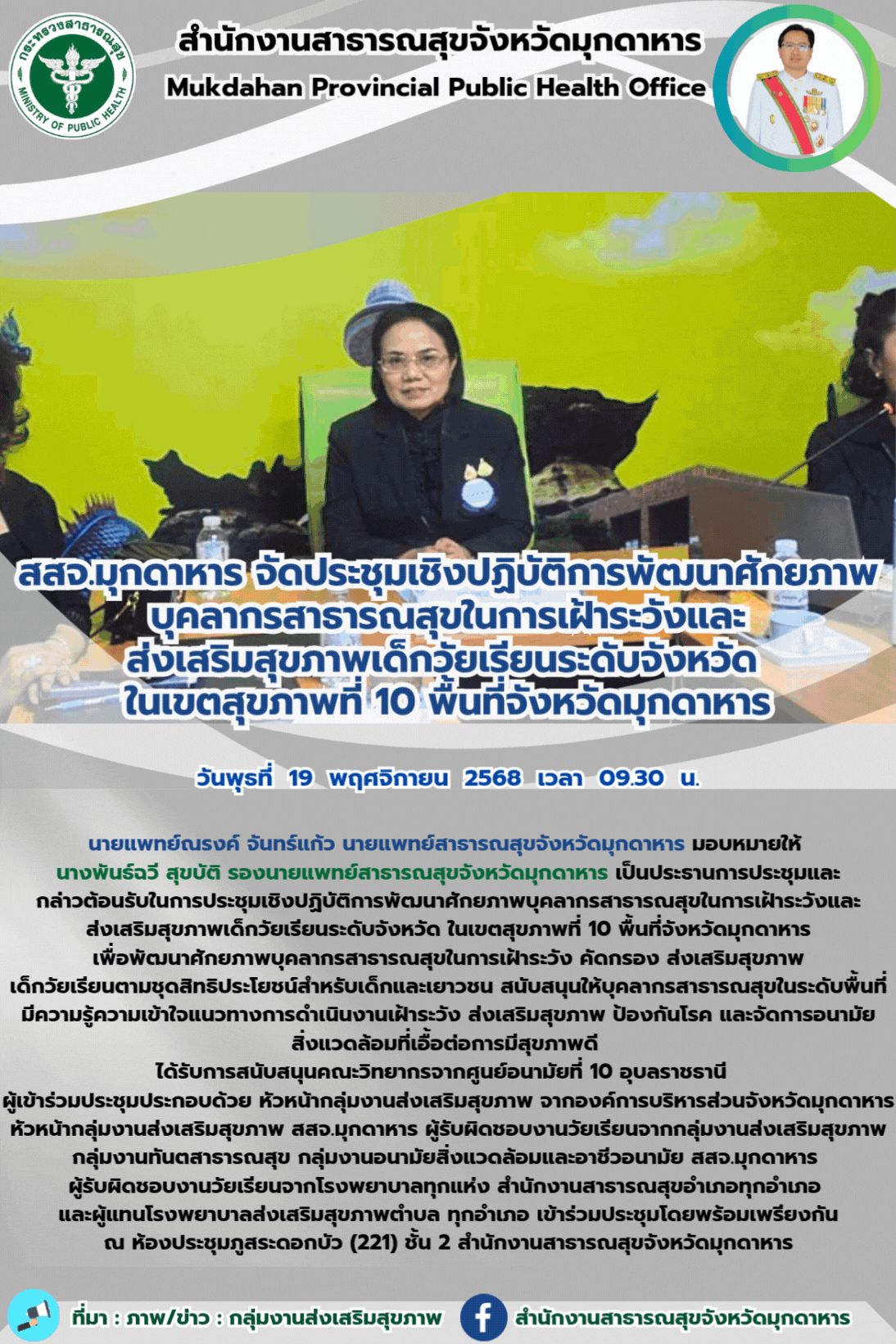 กระทรวงสาธารณสุข
MINISTRY OF PUBLIC HEALTH

สำนักงานสาธารณสุขจังหวัดมุกดาหาร
Mukdahan Provincial Public Health Office

สสจ.มุกดาหาร จัดประชุมเชิงปฏิบัติการพัฒนาศักยภาพบุคลากรสาธารณสุขในการเฝ้าระวังและส่งเสริมสุขภาพเด็กวัยเรียนระดับจังหวัด ในเขตสุขภาพที่ 10 พื้นที่จังหวัดมุกดาหาร

วันพุธที่ 19 พฤศจิกายน 2568 เวลา 09.30 น.

นายแพทย์ณรงค์ จันทร์แก้ว นายแพทย์สาธารณสุขจังหวัดมุกดาหาร มอบหมายให้ นางพันธ์ฉวี สุขบัติ รองนายแพทย์สาธารณสุขจังหวัดมุกดาหาร เป็นประธานการประชุมและกล่าวต้อนรับในการประชุมเชิงปฏิบัติการพัฒนาศักยภาพบุคลากรสาธารณสุขในการเฝ้าระวังและส่งเสริมสุขภาพเด็กวัยเรียนระดับจังหวัด ในเขตสุขภาพที่ 10 พื้นที่จังหวัดมุกดาหาร เพื่อพัฒนาศักยภาพบุคลากรสาธารณสุขในการเฝ้าระวัง คัดกรอง ส่งเสริมสุขภาพเด็กวัยเรียนตามชุดสิทธิประโยชน์สำหรับเด็กและเยาวชน สนับสนุนให้บุคลากรสาธารณสุขในระดับพื้นที่มีความรู้ความเข้าใจแนวทางการดำเนินงานเฝ้าระวัง ส่งเสริมสุขภาพ ป้องกันโรค และจัดการอนามัยสิ่งแวดล้อมที่เอื้อต่อการมีสุขภาพดี
ได้รับการสนับสนุนคณะวิทยากรจากศูนย์อนามัยที่ 10 อุบลราชธานี
ผู้เข้าร่วมประชุมประกอบด้วย หัวหน้ากลุ่มงานส่งเสริมสุขภาพ จากองค์การบริหารส่วนจังหวัดมุกดาหาร หัวหน้ากลุ่มงานส่งเสริมสุขภาพ สสจ.มุกดาหาร ผู้รับผิดชอบงานวัยเรียนจากกลุ่มงานส่งเสริมสุขภาพ กลุ่มงานทันตสาธารณสุข กลุ่มงานอนามัยสิ่งแวดล้อมและอาชีวอนามัย สสจ.มุกดาหาร ผู้รับผิดชอบงานวัยเรียนจากโรงพยาบาลทุกแห่ง สำนักงานสาธารณสุขอำเภอทุกอำเภอ และผู้แทนโรงพยาบาลส่งเสริมสุขภาพตำบล ทุกอำเภอ เข้าร่วมประชุมโดยพร้อมเพรียงกัน ณ ห้องประชุมภูสระดอกบัว (221) ชั้น 2 สำนักงานสาธารณสุขจังหวัดมุกดาหาร

ที่มา : ภาพ/ข่าว : กลุ่มงานส่งเสริมสุขภาพ
สำนักงานสาธารณสุขจังหวัดมุกดาหาร